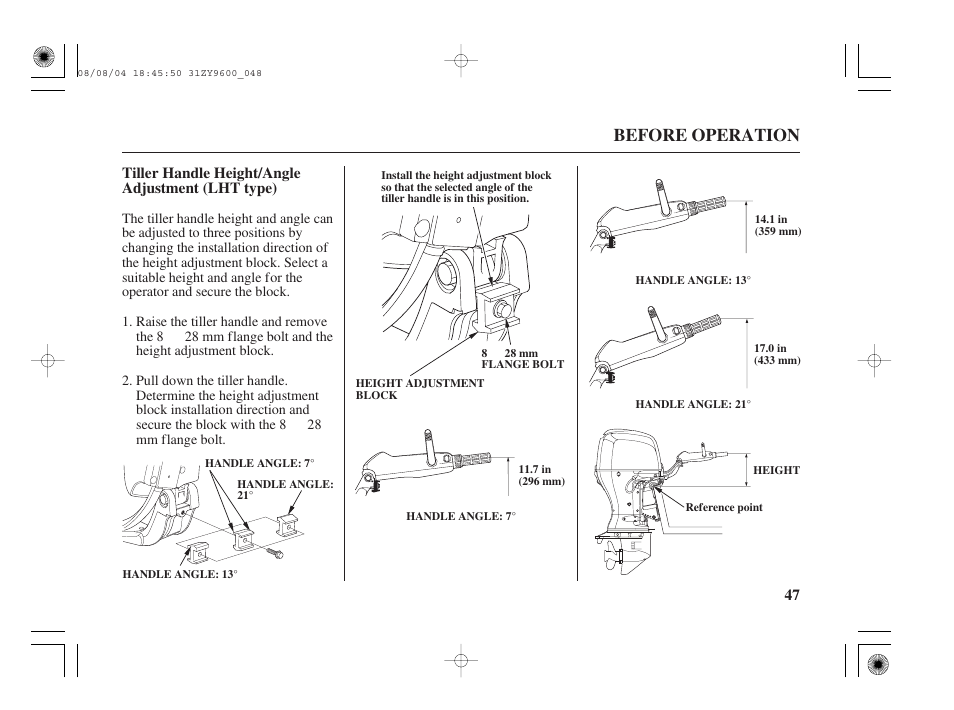 08/08/04 18:45:50 31ZY9600_048

BEFORE OPERATION

Tiller Handle Height/Angle Adjustment (LHT type)

The tiller handle height and angle can be adjusted to three positions by changing the installation direction of the height adjustment block. Select a suitable height and angle for the operator and secure the block.

1. Raise the tiller handle and remove the 8　28 mm flange bolt and the height adjustment block.

2. Pull down the tiller handle. Determine the height adjustment block installation direction and secure the block with the 8　28 mm flange bolt.

HANDLE ANGLE: 7°

HANDLE ANGLE: 21°

HANDLE ANGLE: 13°

Install the height adjustment block so that the selected angle of the tiller handle is in this position.

8　28 mm FLANGE BOLT

HEIGHT ADJUSTMENT BLOCK

11.7 in (296 mm)

HANDLE ANGLE: 7°

14.1 in (359 mm)

HANDLE ANGLE: 13°

17.0 in (433 mm)

HANDLE ANGLE: 21°

HEIGHT

Reference point

47